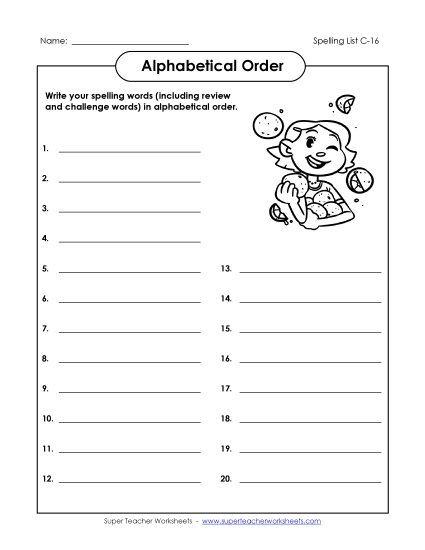 Name: ___________________________ Spelling List C-16

Alphabetical Order

Write your spelling words (including review and challenge words) in alphabetical order.

1. ___________________________

2. ___________________________

3. ___________________________

4. ___________________________

5. ___________________________

6. ___________________________

7. ___________________________

8. ___________________________

9. ___________________________

10. ___________________________

11. ___________________________

12. ___________________________

13. ___________________________

14. ___________________________

15. ___________________________

16. ___________________________

17. ___________________________

18. ___________________________

19. ___________________________

20. ___________________________

Super Teacher Worksheets - www.superteacherworksheets.com